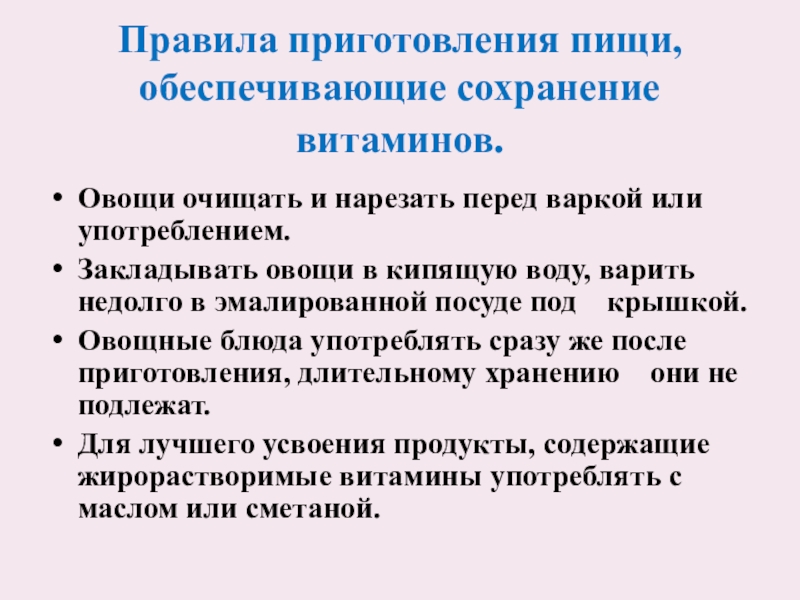 Правила приготовления пищи, обеспечивающие сохранение витаминов.

• Овощи очищать и нарезать перед варкой или употреблением.
• Закладывать овощи в кипящую воду, варить недолго в эмалированной посуде под крышкой.
• Овощные блюда употреблять сразу же после приготовления, длительному хранению они не подлежат.
• Для лучшего усвоения продукты, содержащие жирорастворимые витамины употреблять с маслом или сметаной.